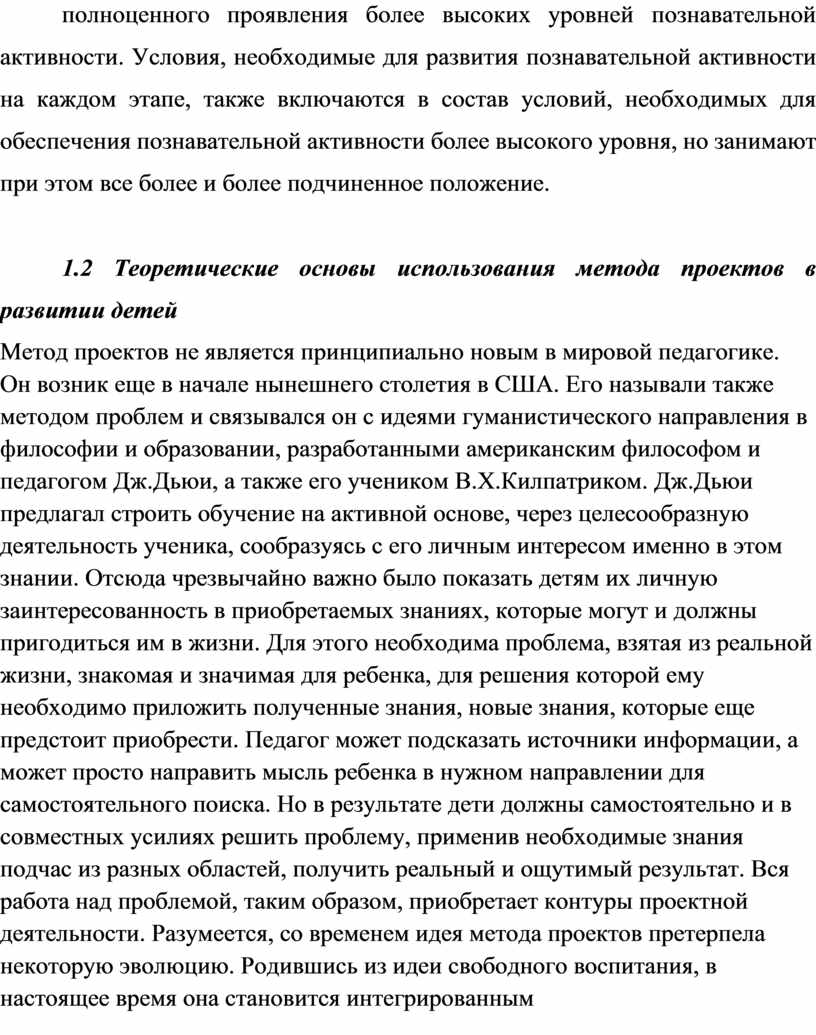 полноценного проявления более высоких уровней познавательной активности. Условия, необходимые для развития познавательной активности на каждом этапе, также включаются в состав условий, необходимых для обеспечения познавательной активности более высокого уровня, но занимают при этом все более и более подчиненное положение.

1.2 Теоретические основы использования метода проектов в развитии детей

Метод проектов не является принципиально новым в мировой педагогике. Он возник еще в начале нынешнего столетия в США. Его называли также методом проблем и связывался он с идеями гуманистического направления в философии и образовании, разработанными американским философом и педагогом Дж.Дьюи, а также его учеником В.Х.Килпатриком. Дж.Дьюи предлагал строить обучение на активной основе, через целесообразную деятельность ученика, сообразуясь с его личным интересом именно в этом знании. Отсюда чрезвычайно важно было показать детям их личную заинтересованность в приобретаемых знаниях, которые могут и должны пригодиться им в жизни. Для этого необходима проблема, взятая из реальной жизни, знакомая и значимая для ребенка, для решения которой ему необходимо приложить полученные знания, новые знания, которые еще предстоит приобрести. Педагог может подсказать источники информации, а может просто направить мысль ребенка в нужном направлении для самостоятельного поиска. Но в результате дети должны самостоятельно и в совместных усилиях решить проблему, применив необходимые знания подчас из разных областей, получить реальный и ощутимый результат. Вся работа над проблемой, таким образом, приобретает контуры проектной деятельности. Разумеется, со временем идея метода проектов претерпела некоторую эволюцию. Родившись из идеи свободного воспитания, в настоящее время она становится интегрированным